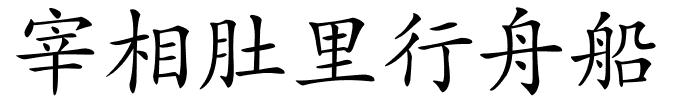 宰相肚里行舟船